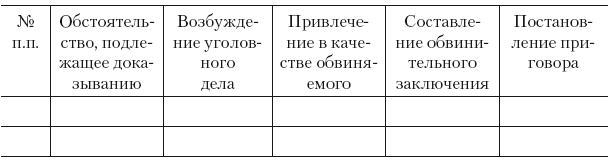 | № п.п. | Обстоятельство, подлежащее доказыванию | Возбуждение уголовного дела | Привлечение в качестве обвиняемого | Составление обвинительного заключения | Постановление приговора |
|---|---|---|---|---|---|
| | | | | | |
| | | | | | |